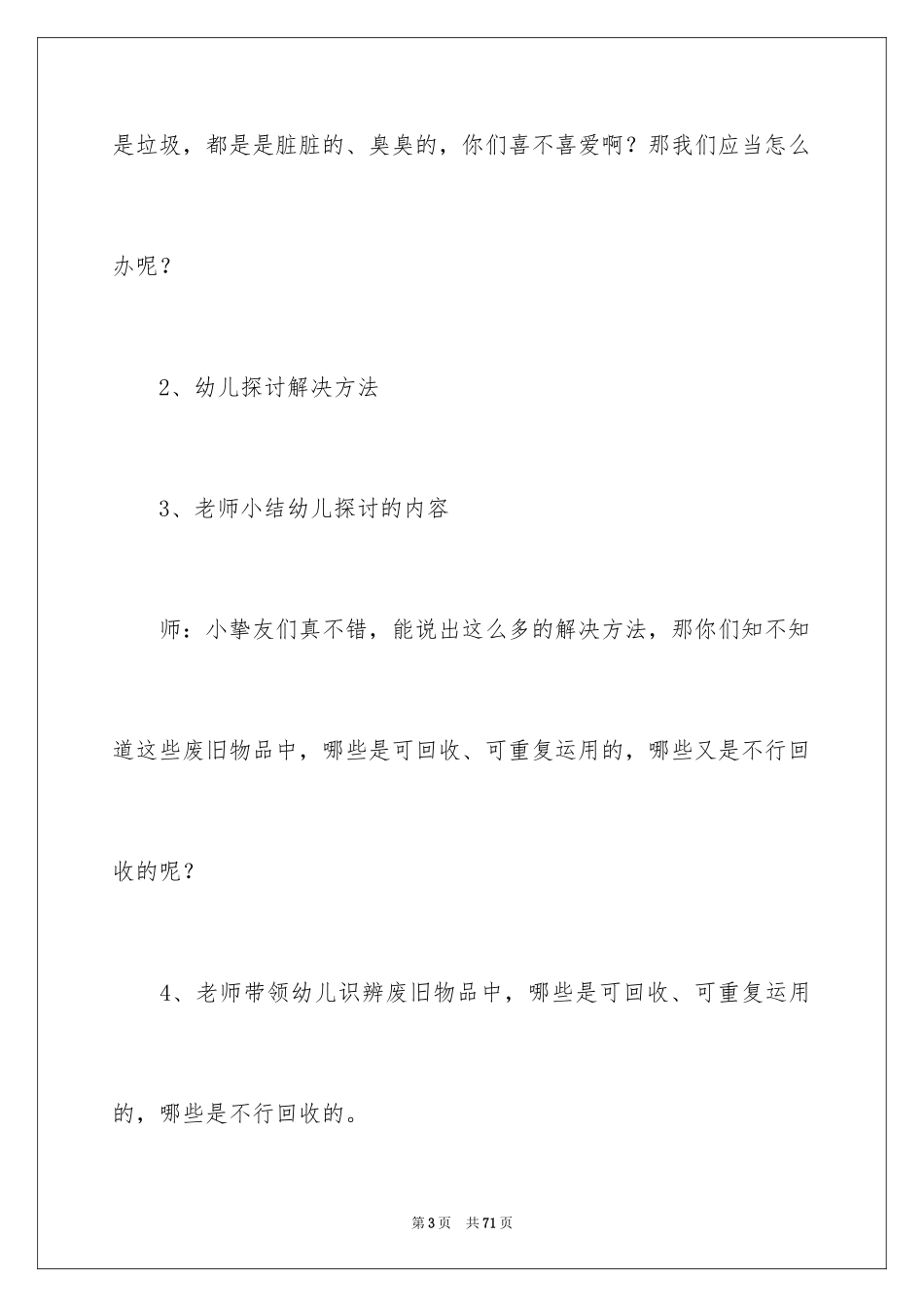 是垃圾，都是是脏脏的、臭臭的，你们喜不喜爱啊？那我们应当怎么办呢？

2、幼儿探讨解决方法

3、老师小结幼儿探讨的内容

师：小挚友们真不错，能说出这么多的解决方法，那你们知不知道这些废旧物品中，哪些是可回收、可重复运用的，哪些又是不行回收的呢？

4、老师带领幼儿识辨废旧物品中，哪些是可回收、可重复运用的，哪些是不行回收的。

第3页 共71页